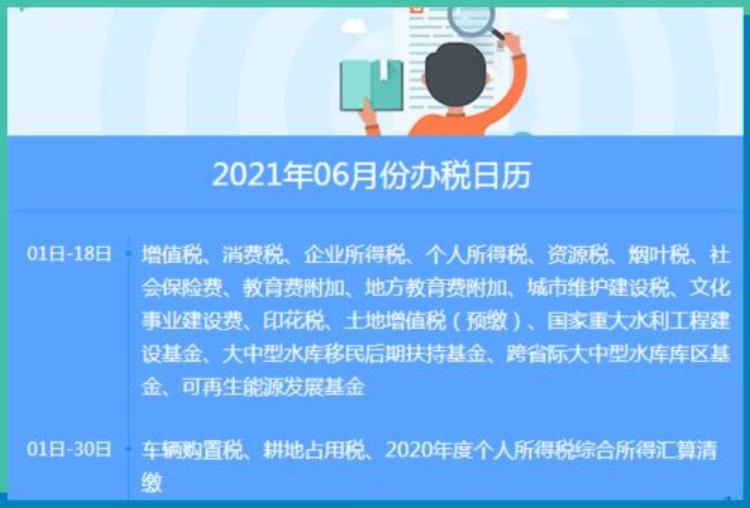 2021年06月份办税日历

01日-18日 增值税、消费税、企业所得税、个人所得税、资源税、烟叶税、社会保险费、教育费附加、地方教育费附加、城市维护建设税、文化事业建设费、印花税、土地增值税（预缴）、国家重大水利工程建设基金、大中型水库移民后期扶持基金、跨省际大中型水库库区基金、可再生能源发展基金

01日-30日 车辆购置税、耕地占用税、2020年度个人所得税综合所得汇算清缴